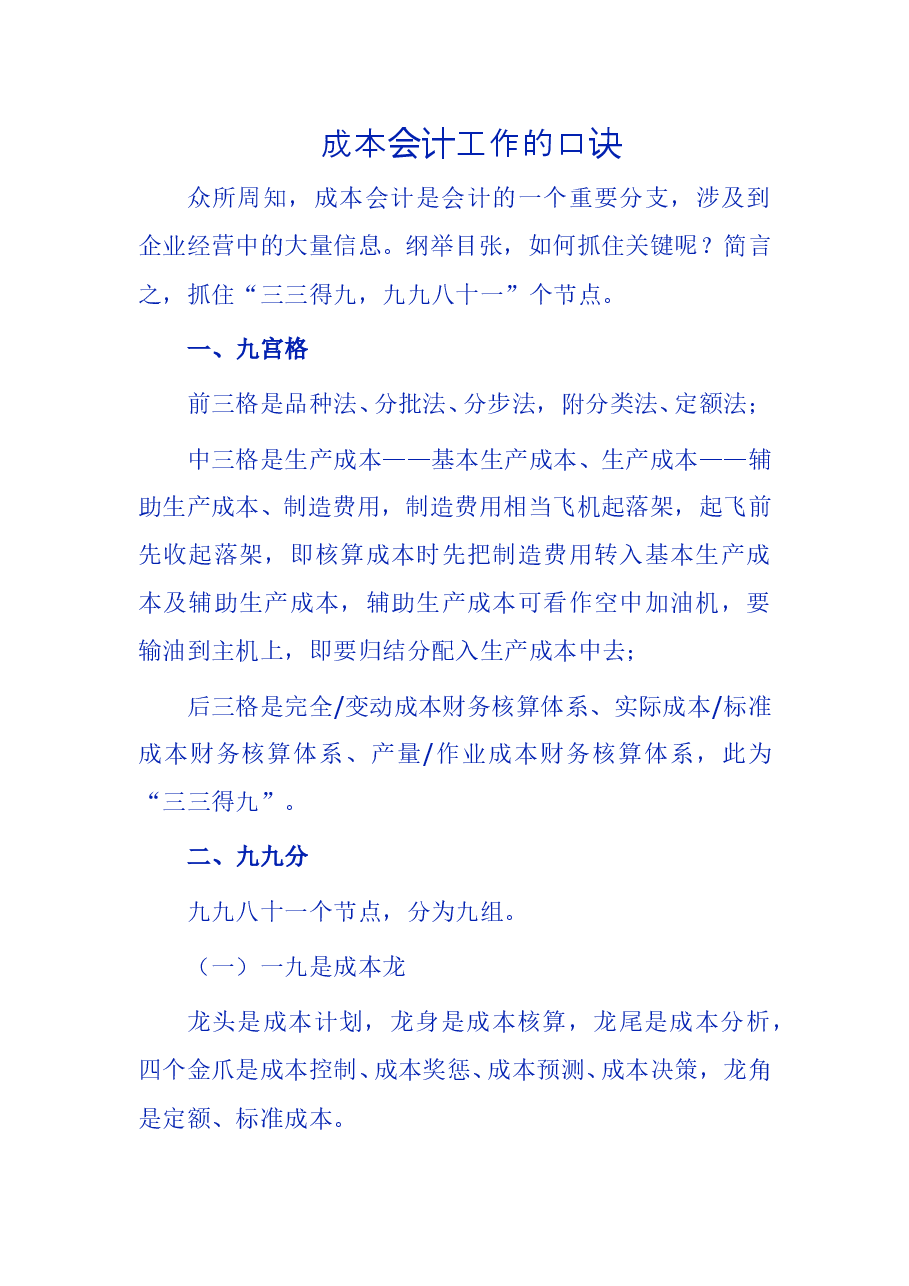 成本会计工作的口诀

众所周知，成本会计是会计的一个重要分支，涉及到企业经营中的大量信息。纲举目张，如何抓住关键呢？简言之，抓住“三三得九，九九八十一”个节点。

一、九宫格

前三格是品种法、分批法、分步法，附分类法、定额法；

中三格是生产成本——基本生产成本、生产成本——辅助生产成本、制造费用，制造费用相当飞机起落架，起飞前先收起落架，即核算成本时先把制造费用转入基本生产成本及辅助生产成本，辅助生产成本可看作空中加油机，要输油到主机上，即要归结分配入生产成本中去；

后三格是完全/变动成本财务核算体系、实际成本/标准成本财务核算体系、产量/作业成本财务核算体系，此为“三三得九”。

二、九九分

九九八十一个节点，分为九组。

（一）一九是成本龙

龙头是成本计划，龙身是成本核算，龙尾是成本分析，四个金爪是成本控制、成本奖惩、成本预测、成本决策，龙角是定额、标准成本。